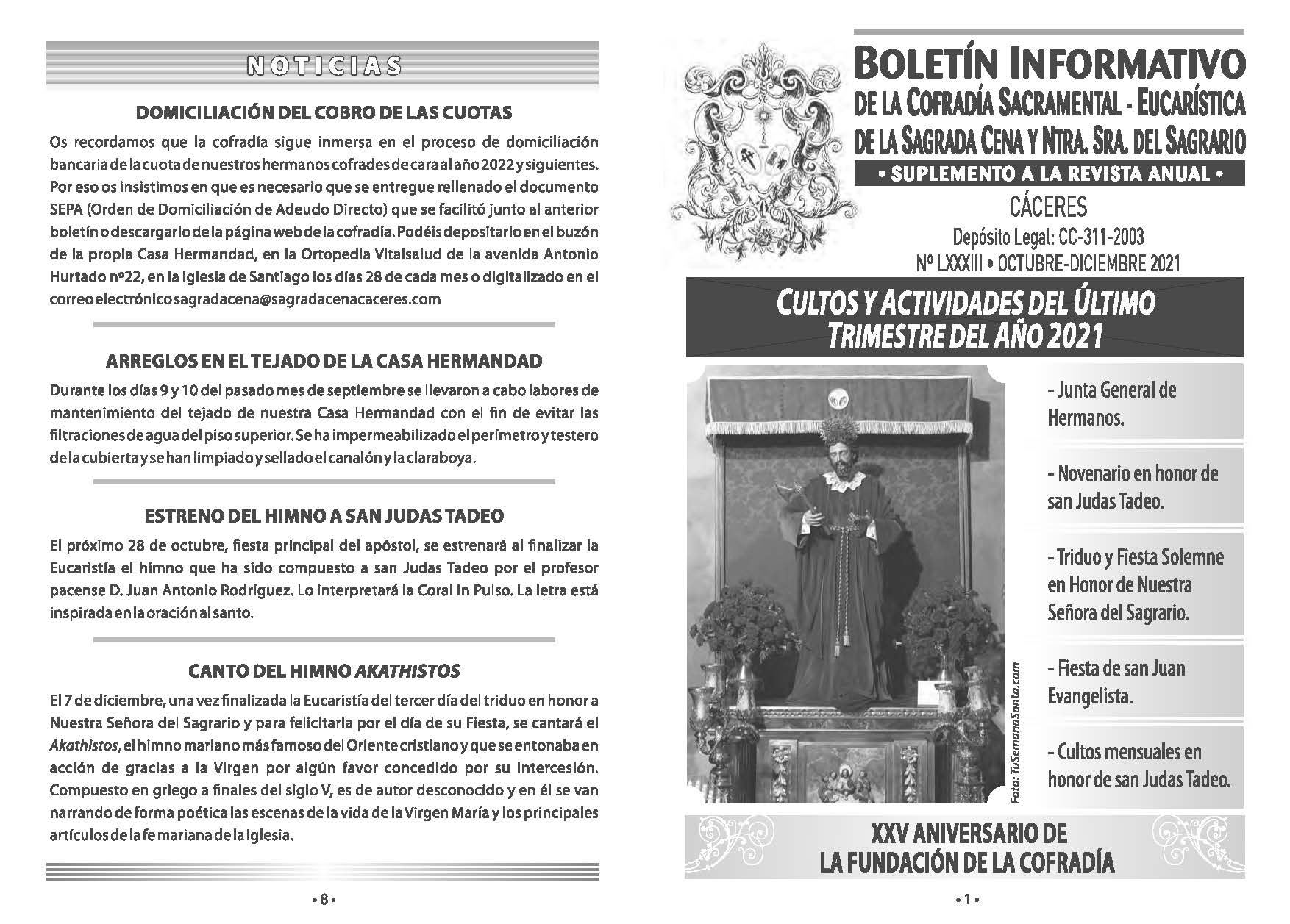 NOTICIAS

DOMICILIACIÓN DEL COBRO DE LAS CUOTAS

Os recordamos que la cofradía sigue inmersa en el proceso de domiciliación bancaria de la cuota de nuestros hermanos cofrades de cara al año 2022 y siguientes. Por eso os insistimos en que es necesario que se entregue rellenado el documento SEPA (Orden de Domiciliación de Adeudo Directo) que se facilitó junto al anterior boletín o descargarlo de la página web de la cofradía. Podéis depositarlo en el buzón de la propia Casa Hermandad, en la Ortopedia Vitalsalud de la avenida Antonio Hurtado nº22, en la iglesia de Santiago los días 28 de cada mes o digitalizado en el correo electrónico sagradacena@sagradacenacaceres.com

ARREGLOS EN EL TEJADO DE LA CASA HERMANDAD

Durante los días 9 y 10 del pasado mes de septiembre se llevaron a cabo labores de mantenimiento del tejado de nuestra Casa Hermandad con el fin de evitar las filtraciones de agua del piso superior. Se ha impermeabilizado el perímetro y testero de la cubierta y se han limpiado y sellado el canalón y la claraboya.

ESTRENO DEL HIMNO A SAN JUDAS TADEO

El próximo 28 de octubre, fiesta principal del apóstol, se estrenará al finalizar la Eucaristía el himno que ha sido compuesto a san Judas Tadeo por el profesor pacense D. Juan Antonio Rodríguez. Lo interpretará la Coral In Pulso. La letra está inspirada en la oración al santo.

CANTO DEL HIMNO AKATHISTOS

El 7 de diciembre, una vez finalizada la Eucaristía del tercer día del triduo en honor a Nuestra Señora del Sagrario y para felicitarla por el día de su Fiesta, se cantará el Akathistos, el himno mariano más famoso del Oriente cristiano y que se entonaba en acción de gracias a la Virgen por algún favor concedido por su intercesión. Compuesto en griego a finales del siglo V, es de autor desconocido y en él se van narrando de forma poética las escenas de la vida de la Virgen María y los principales artículos de la fe mariana de la Iglesia.

• 8 •

BOLETÍN INFORMATIVO
DE LA COFRADÍA SACRAMENTAL - EUCARÍSTICA
DE LA SAGRADA CENA Y NTRA. SRA. DEL SAGRARIO
• SUPLEMENTO A LA REVISTA ANUAL •
CÁCERES
Depósito Legal: CC-311-2003
Nº LXXXIII • OCTUBRE-DICIEMBRE 2021

CULTOS Y ACTIVIDADES DEL ÚLTIMO TRIMESTRE DEL AÑO 2021

Foto: TuSemanaSanta.com

- Junta General de Hermanos.

- Novenario en honor de san Judas Tadeo.

- Triduo y Fiesta Solemne en Honor de Nuestra Señora del Sagrario.

- Fiesta de san Juan Evangelista.

- Cultos mensuales en honor de san Judas Tadeo.

XXV ANIVERSARIO DE LA FUNDACIÓN DE LA COFRADÍA

• 1 •